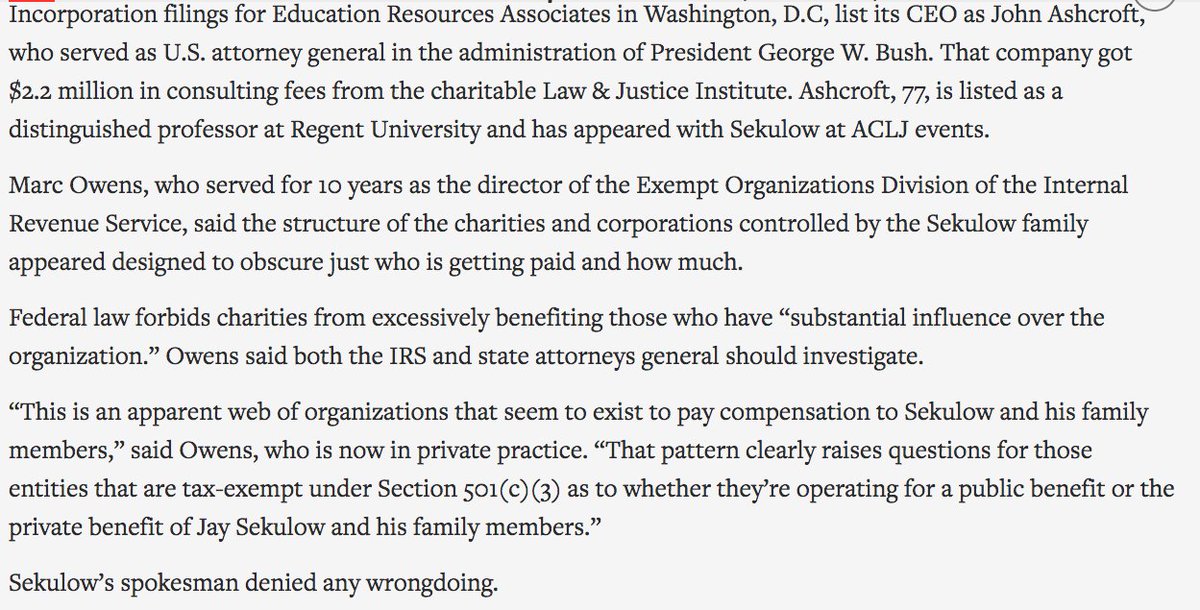 Incorporation filings for Education Resources Associates in Washington, D.C, list its CEO as John Ashcroft, who served as U.S. attorney general in the administration of President George W. Bush. That company got $2.2 million in consulting fees from the charitable Law & Justice Institute. Ashcroft, 77, is listed as a distinguished professor at Regent University and has appeared with Sekulow at ACLJ events.

Marc Owens, who served for 10 years as the director of the Exempt Organizations Division of the Internal Revenue Service, said the structure of the charities and corporations controlled by the Sekulow family appeared designed to obscure just who is getting paid and how much.

Federal law forbids charities from excessively benefiting those who have “substantial influence over the organization.” Owens said both the IRS and state attorneys general should investigate.

“This is an apparent web of organizations that seem to exist to pay compensation to Sekulow and his family members,” said Owens, who is now in private practice. “That pattern clearly raises questions for those entities that are tax-exempt under Section 501(c)(3) as to whether they’re operating for a public benefit or the private benefit of Jay Sekulow and his family members.”

Sekulow’s spokesman denied any wrongdoing.